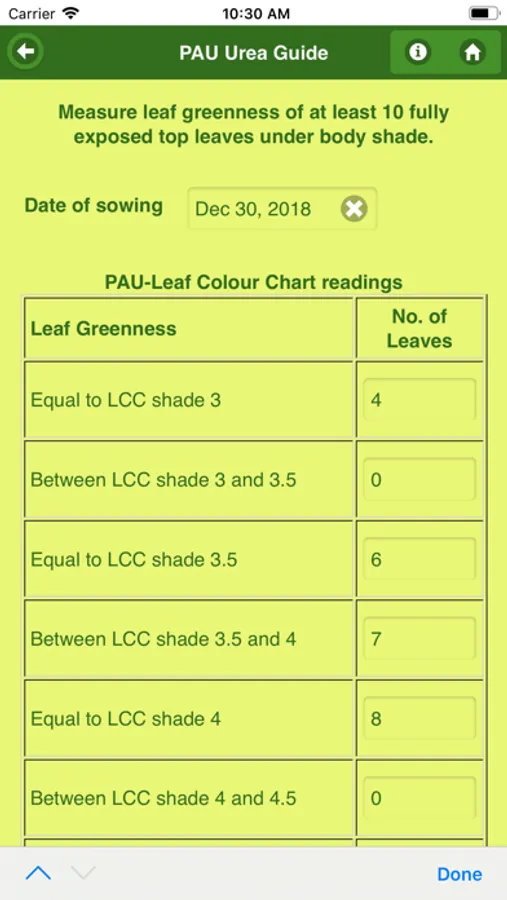 Carrier 10:30 AM

PAU Urea Guide

Measure leaf greenness of at least 10 fully exposed top leaves under body shade.

Date of sowing Dec 30, 2018

PAU-Leaf Colour Chart readings

| Leaf Greenness | No. of Leaves |
|---|---|
| Equal to LCC shade 3 | 4 |
| Between LCC shade 3 and 3.5 | 0 |
| Equal to LCC shade 3.5 | 6 |
| Between LCC shade 3.5 and 4 | 7 |
| Equal to LCC shade 4 | 8 |
| Between LCC shade 4 and 4.5 | 0 |

Done